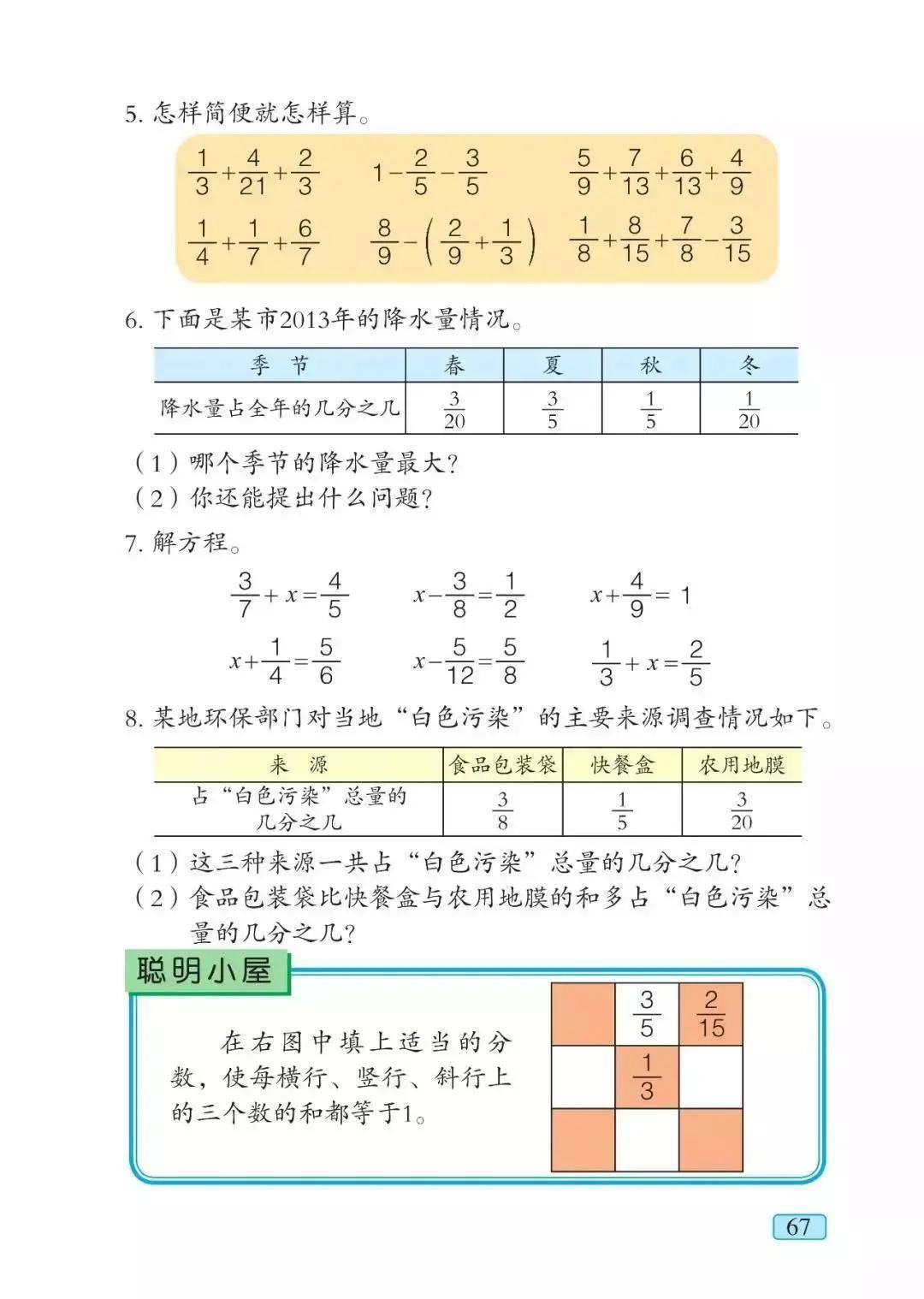 5. 怎样简便就怎样算。

$\frac{1}{3}+\frac{4}{21}+\frac{2}{3}$　　$1-\frac{2}{5}-\frac{3}{5}$　　$\frac{5}{9}+\frac{7}{13}+\frac{6}{13}+\frac{4}{9}$

$\frac{1}{4}+\frac{1}{7}+\frac{6}{7}$　　$\frac{8}{9}-\left(\frac{2}{9}+\frac{1}{3}\right)$　　$\frac{1}{8}+\frac{8}{15}+\frac{7}{8}-\frac{3}{15}$

6. 下面是某市2013年的降水量情况。

| 季　节 | 春 | 夏 | 秋 | 冬 |
|---|---|---|---|---|
| 降水量占全年的几分之几 | $\frac{3}{20}$ | $\frac{3}{5}$ | $\frac{1}{5}$ | $\frac{1}{20}$ |

（1）哪个季节的降水量最大？
（2）你还能提出什么问题？

7. 解方程。

$\frac{3}{7}+x=\frac{4}{5}$　　$x-\frac{3}{8}=\frac{1}{2}$　　$x+\frac{4}{9}=1$

$x+\frac{1}{4}=\frac{5}{6}$　　$x-\frac{5}{12}=\frac{5}{8}$　　$\frac{1}{3}+x=\frac{2}{5}$

8. 某地环保部门对当地“白色污染”的主要来源调查情况如下。

| 来　源 | 食品包装袋 | 快餐盒 | 农用地膜 |
|---|---|---|---|
| 占“白色污染”总量的几分之几 | $\frac{3}{8}$ | $\frac{1}{5}$ | $\frac{3}{20}$ |

（1）这三种来源一共占“白色污染”总量的几分之几？
（2）食品包装袋比快餐盒与农用地膜的和多占“白色污染”总量的几分之几？

聪明小屋

在右图中填上适当的分数，使每横行、竖行、斜行上的三个数的和都等于1。

| | $\frac{3}{5}$ | $\frac{2}{15}$ |
|---|---|---|
| | $\frac{1}{3}$ | |
| | | |

67